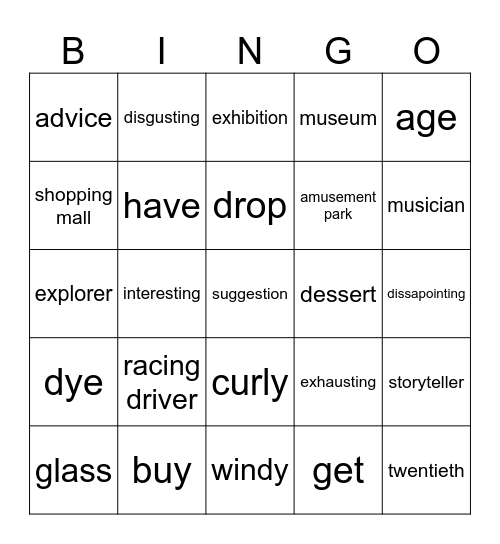 | B | I | N | G | O |
|---|---|---|---|---|
| advice | disgusting | exhibition | museum | age |
| shopping mall | have | drop | amusement park | musician |
| explorer | interesting | suggestion | dessert | dissapointing |
| dye | racing driver | curly | exhausting | storyteller |
| glass | buy | windy | get | twentieth |